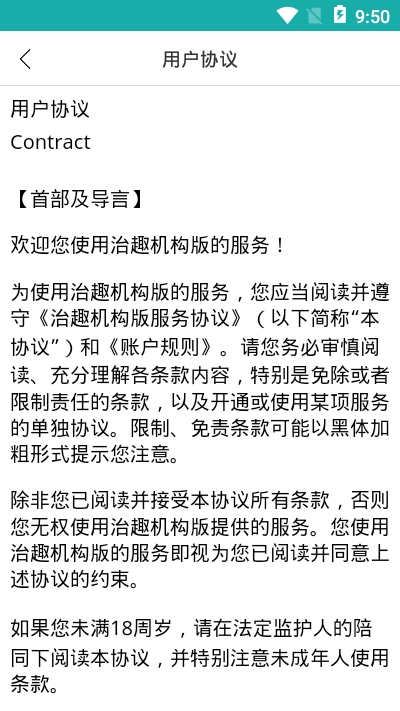 9:50

用户协议

用户协议
Contract

【首部及导言】

欢迎您使用治趣机构版的服务！

为使用治趣机构版的服务，您应当阅读并遵守《治趣机构版服务协议》（以下简称“本协议”）和《账户规则》。请您务必审慎阅读、充分理解各条款内容，特别是免除或者限制责任的条款，以及开通或使用某项服务的单独协议。限制、免责条款可能以黑体加粗形式提示您注意。

除非您已阅读并接受本协议所有条款，否则您无权使用治趣机构版提供的服务。您使用治趣机构版的服务即视为您已阅读并同意上述协议的约束。

如果您未满18周岁，请在法定监护人的陪同下阅读本协议，并特别注意未成年人使用条款。